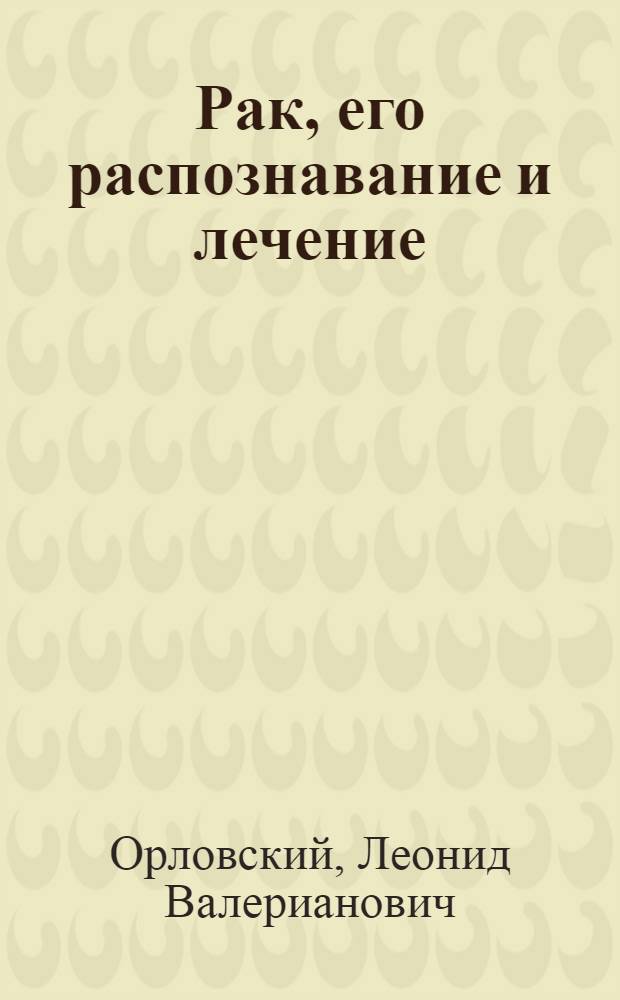 Рак, его распознавание и лечение

Орловский, Леонид Валерианович